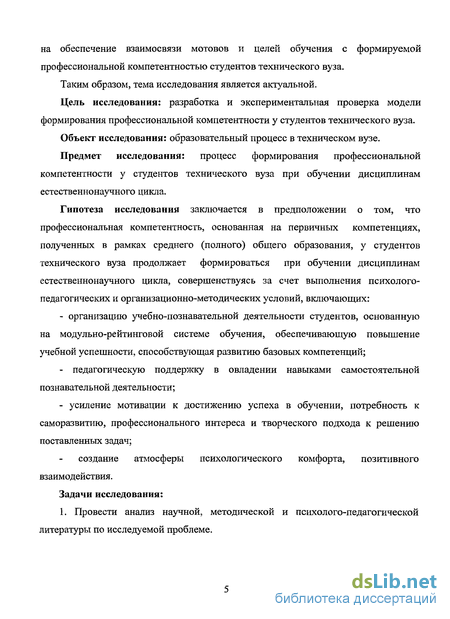 на обеспечение взаимосвязи мотовов и целей обучения с формируемой профессиональной компетентностью студентов технического вуза.

Таким образом, тема исследования является актуальной.

Цель исследования: разработка и экспериментальная проверка модели формирования профессиональной компетентности у студентов технического вуза.

Объект исследования: образовательный процесс в техническом вузе.

Предмет исследования: процесс формирования профессиональной компетентности у студентов технического вуза при обучении дисциплинам естественнонаучного цикла.

Гипотеза исследования заключается в предположении о том, что профессиональная компетентность, основанная на первичных компетенциях, полученных в рамках среднего (полного) общего образования, у студентов технического вуза продолжает формироваться при обучении дисциплинам естественнонаучного цикла, совершенствуясь за счет выполнения психолого-педагогических и организационно-методических условий, включающих:

- организацию учебно-познавательной деятельности студентов, основанную на модульно-рейтинговой системе обучения, обеспечивающую повышение учебной успешности, способствующая развитию базовых компетенций;

- педагогическую поддержку в овладении навыками самостоятельной познавательной деятельности;

- усиление мотивации к достижению успеха в обучении, потребность к саморазвитию, профессионального интереса и творческого подхода к решению поставленных задач;

- создание атмосферы психологического комфорта, позитивного взаимодействия.

Задачи исследования:

1. Провести анализ научной, методической и психолого-педагогической литературы по исследуемой проблеме.

5

dsLib.net
библиотека диссертаций